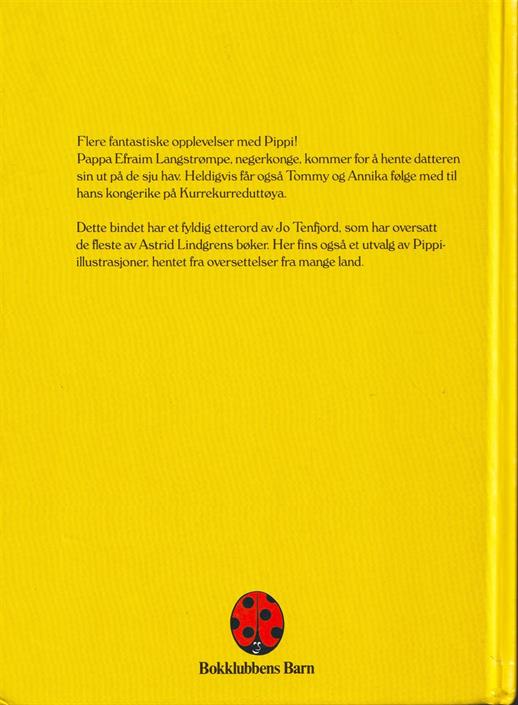 Flere fantastiske opplevelser med Pippi! Pappa Efraim Langstrømpe, negerkonge, kommer for å hente datteren sin ut på de sju hav. Heldigvis får også Tommy og Annika følge med til hans kongerike på Kurrekurreduttøya.

Dette bindet har et fyldig etterord av Jo Tenfjord, som har oversatt de fleste av Astrid Lindgrens bøker. Her fins også et utvalg av Pippi-illustrasjoner, hentet fra oversettelser fra mange land.

Bokklubbens Barn